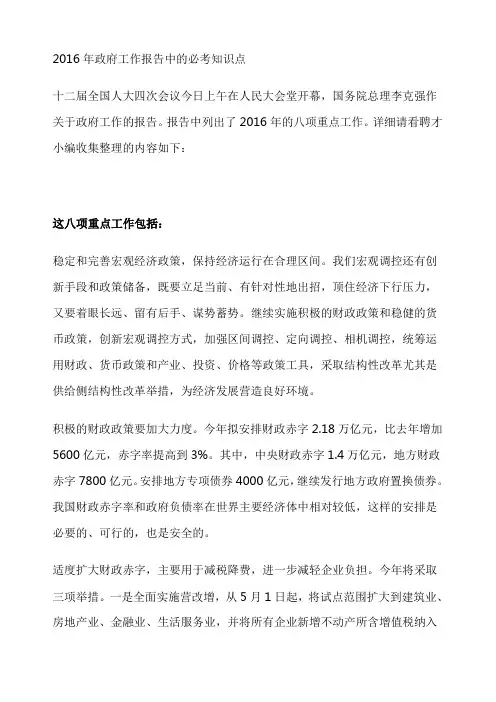 2016 年政府工作报告中的必考知识点

十二届全国人大四次会议今日上午在人民大会堂开幕，国务院总理李克强作关于政府工作的报告。报告中列出了 2016 年的八项重点工作。详细请看聘才小编收集整理的内容如下：

这八项重点工作包括：

稳定和完善宏观经济政策，保持经济运行在合理区间。我们宏观调控还有创新手段和政策储备，既要立足当前、有针对性地出招，顶住经济下行压力，又要着眼长远、留有后手、谋势蓄势。继续实施积极的财政政策和稳健的货币政策，创新宏观调控方式，加强区间调控、定向调控、相机调控，统筹运用财政、货币政策和产业、投资、价格等政策工具，采取结构性改革尤其是供给侧结构性改革举措，为经济发展营造良好环境。

积极的财政政策要加大力度。今年拟安排财政赤字 2.18 万亿元，比去年增加 5600 亿元，赤字率提高到 3%。其中，中央财政赤字 1.4 万亿元，地方财政赤字 7800 亿元。安排地方专项债券 4000 亿元，继续发行地方政府置换债券。我国财政赤字率和政府负债率在世界主要经济体中相对较低，这样的安排是必要的、可行的，也是安全的。

适度扩大财政赤字，主要用于减税降费，进一步减轻企业负担。今年将采取三项举措。一是全面实施营改增，从 5 月 1 日起，将试点范围扩大到建筑业、房地产业、金融业、生活服务业，并将所有企业新增不动产所含增值税纳入